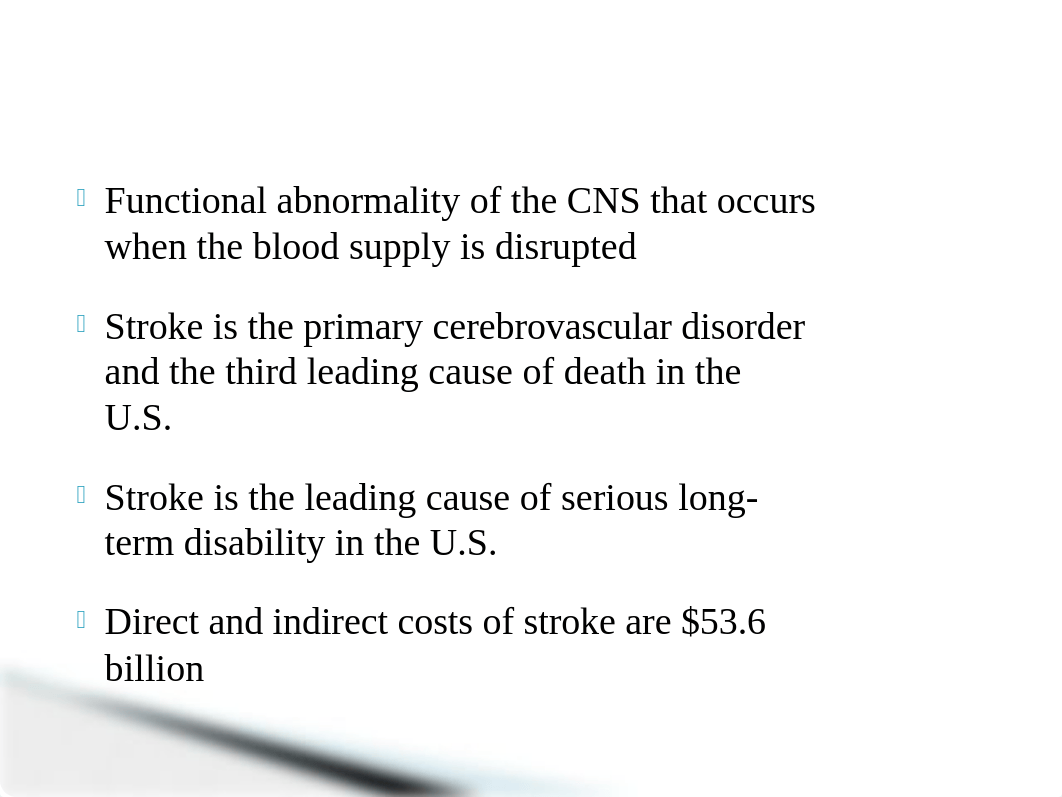 Functional abnormality of the CNS that occurs when the blood supply is disrupted

Stroke is the primary cerebrovascular disorder and the third leading cause of death in the U.S.

Stroke is the leading cause of serious long-term disability in the U.S.

Direct and indirect costs of stroke are \$53.6 billion